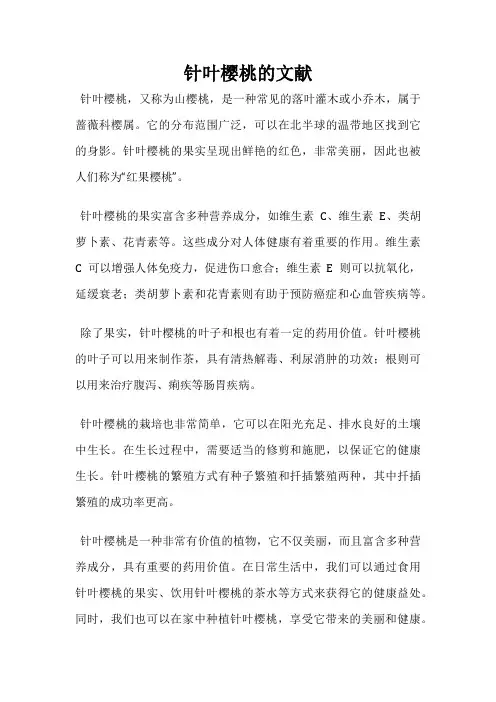 针叶樱桃的文献

针叶樱桃，又称为山樱桃，是一种常见的落叶灌木或小乔木，属于蔷薇科樱属。它的分布范围广泛，可以在北半球的温带地区找到它的身影。针叶樱桃的果实呈现出鲜艳的红色，非常美丽，因此也被人们称为“红果樱桃”。

针叶樱桃的果实富含多种营养成分，如维生素 C、维生素 E、类胡萝卜素、花青素等。这些成分对人体健康有着重要的作用。维生素 C 可以增强人体免疫力，促进伤口愈合；维生素 E 则可以抗氧化，延缓衰老；类胡萝卜素和花青素则有助于预防癌症和心血管疾病等。

除了果实，针叶樱桃的叶子和根也有着一定的药用价值。针叶樱桃的叶子可以用来制作茶，具有清热解毒、利尿消肿的功效；根则可以用来治疗腹泻、痢疾等肠胃疾病。

针叶樱桃的栽培也非常简单，它可以在阳光充足、排水良好的土壤中生长。在生长过程中，需要适当的修剪和施肥，以保证它的健康生长。针叶樱桃的繁殖方式有种子繁殖和扦插繁殖两种，其中扦插繁殖的成功率更高。

针叶樱桃是一种非常有价值的植物，它不仅美丽，而且富含多种营养成分，具有重要的药用价值。在日常生活中，我们可以通过食用针叶樱桃的果实、饮用针叶樱桃的茶水等方式来获得它的健康益处。同时，我们也可以在家中种植针叶樱桃，享受它带来的美丽和健康。